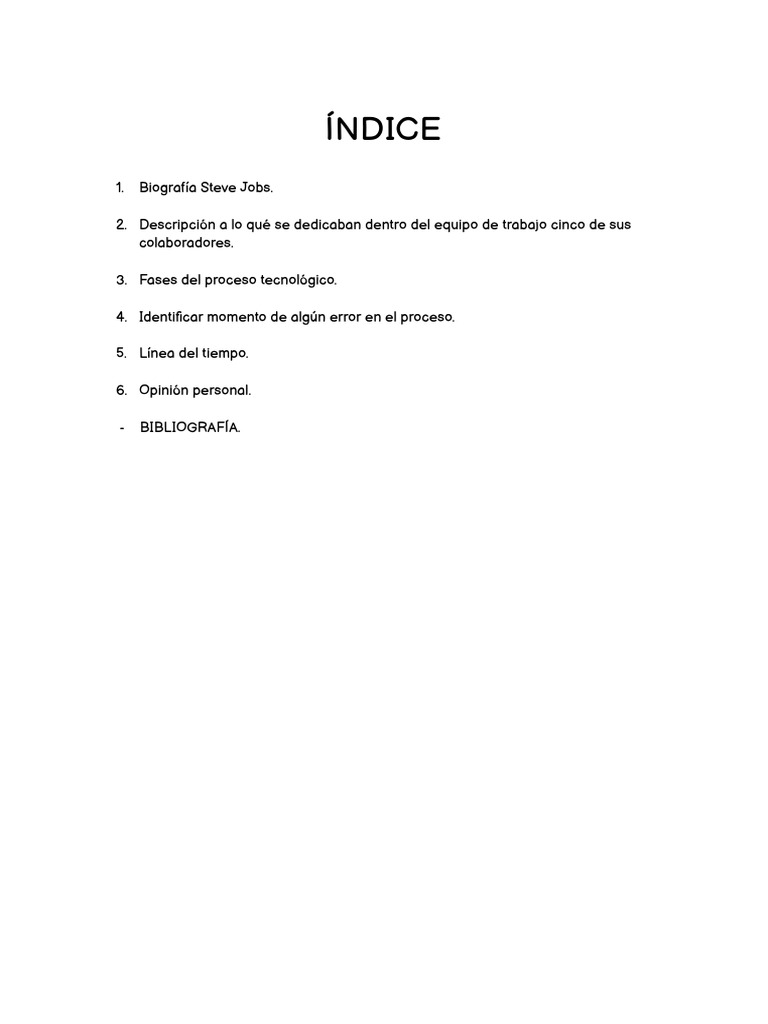 ÍNDICE

1. Biografía Steve Jobs.

2. Descripción a lo qué se dedicaban dentro del equipo de trabajo cinco de sus colaboradores.

3. Fases del proceso tecnológico.

4. Identificar momento de algún error en el proceso.

5. Línea del tiempo.

6. Opinión personal.

- BIBLIOGRAFÍA.